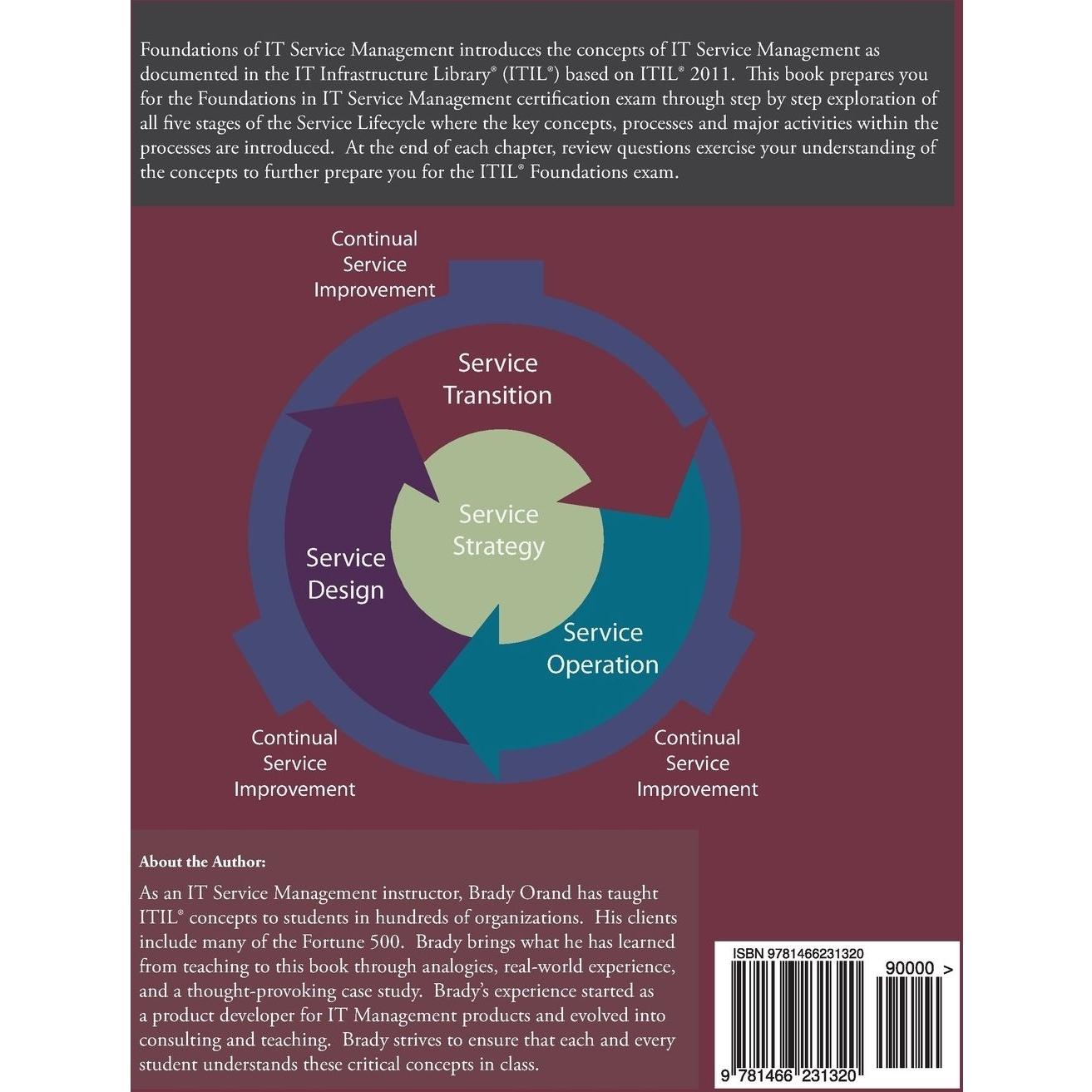 Foundations of IT Service Management introduces the concepts of IT Service Management as documented in the IT Infrastructure Library® (ITIL®) based on ITIL® 2011. This book prepares you for the Foundations in IT Service Management certification exam through step by step exploration of all five stages of the Service Lifecycle where the key concepts, processes and major activities within the processes are introduced. At the end of each chapter, review questions exercise your understanding of the concepts to further prepare you for the ITIL® Foundations exam.

Continual Service Improvement

Service Transition

Service Strategy

Service Design

Service Operation

Continual Service Improvement

Continual Service Improvement

About the Author:

As an IT Service Management instructor, Brady Orand has taught ITIL® concepts to students in hundreds of organizations. His clients include many of the Fortune 500. Brady brings what he has learned from teaching to this book through analogies, real-world experience, and a thought-provoking case study. Brady's experience started as a product developer for IT Management products and evolved into consulting and teaching. Brady strives to ensure that each and every student understands these critical concepts in class.

ISBN 9781466231320

90000 >

9 781466 231320